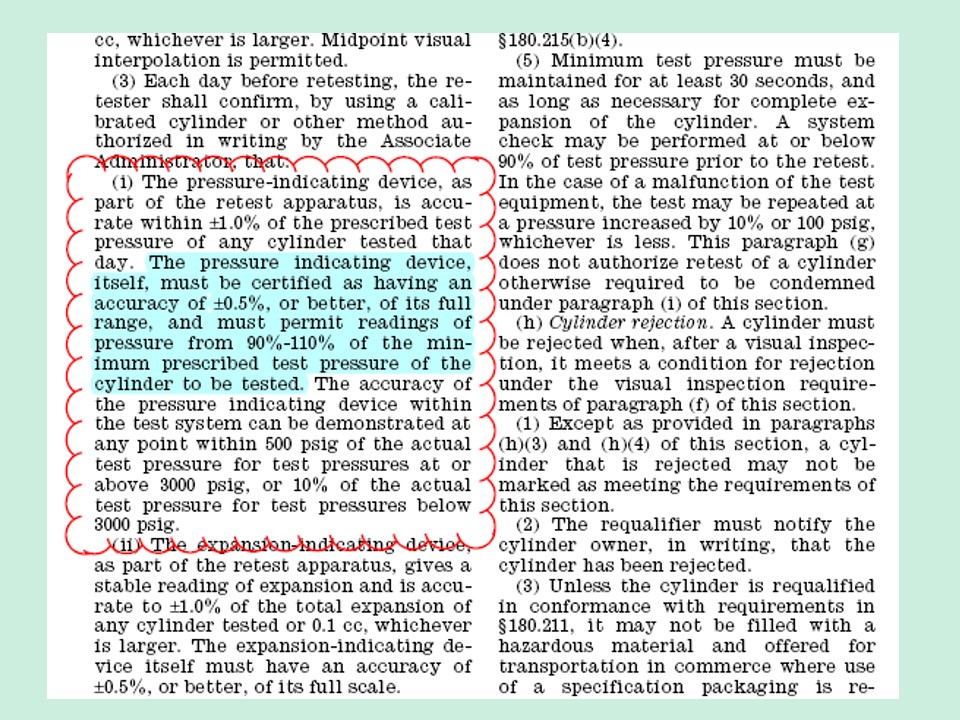 cc, whichever is larger. Midpoint visual interpolation is permitted.

(3) Each day before retesting, the retester shall confirm, by using a calibrated cylinder or other method authorized in writing by the Associate Administrator, that:

(i) The pressure-indicating device, as part of the retest apparatus, is accurate within ±1.0% of the prescribed test pressure of any cylinder tested that day. The pressure indicating device, itself, must be certified as having an accuracy of ±0.5%, or better, of its full range, and must permit readings of pressure from 90%-110% of the minimum prescribed test pressure of the cylinder to be tested. The accuracy of the pressure indicating device within the test system can be demonstrated at any point within 500 psig of the actual test pressure for test pressures at or above 3000 psig, or 10% of the actual test pressure for test pressures below 3000 psig.

(ii) The expansion-indicating device, as part of the retest apparatus, gives a stable reading of expansion and is accurate to ±1.0% of the total expansion of any cylinder tested or 0.1 cc, whichever is larger. The expansion-indicating device itself must have an accuracy of ±0.5%, or better, of its full scale.

§180.215(b)(4).

(5) Minimum test pressure must be maintained for at least 30 seconds, and as long as necessary for complete expansion of the cylinder. A system check may be performed at or below 90% of test pressure prior to the retest. In the case of a malfunction of the test equipment, the test may be repeated at a pressure increased by 10% or 100 psig, whichever is less. This paragraph (g) does not authorize retest of a cylinder otherwise required to be condemned under paragraph (i) of this section.

(h) Cylinder rejection. A cylinder must be rejected when, after a visual inspection, it meets a condition for rejection under the visual inspection requirements of paragraph (f) of this section.

(1) Except as provided in paragraphs (h)(3) and (h)(4) of this section, a cylinder that is rejected may not be marked as meeting the requirements of this section.

(2) The requalifier must notify the cylinder owner, in writing, that the cylinder has been rejected.

(3) Unless the cylinder is requalified in conformance with requirements in §180.211, it may not be filled with a hazardous material and offered for transportation in commerce where use of a specification packaging is re-